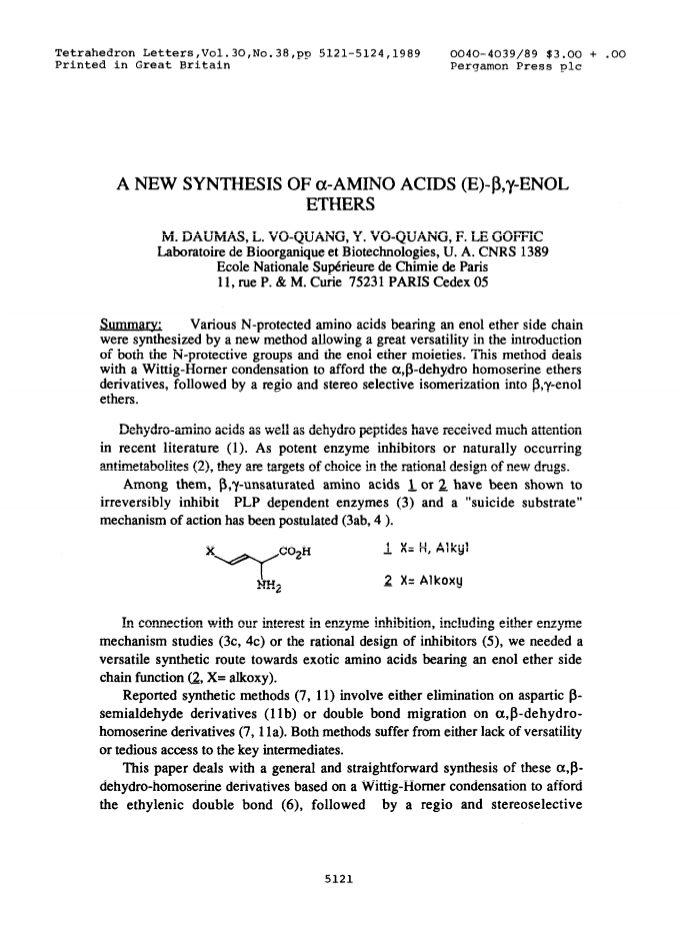 Tetrahedron Letters,Vol.30,No.38,pp 5121-5124,1989
Printed in Great Britain

0040-4039/89 $3.00 + .00
Pergamon Press plc

A NEW SYNTHESIS OF α-AMINO ACIDS (E)-β,γ-ENOL ETHERS

M. DAUMAS, L. VO-QUANG, Y. VO-QUANG, F. LE GOFFIC
Laboratoire de Bioorganique et Biotechnologies, U. A. CNRS 1389
Ecole Nationale Supérieure de Chimie de Paris
11, rue P. & M. Curie 75231 PARIS Cedex 05

Summary: Various N-protected amino acids bearing an enol ether side chain were synthesized by a new method allowing a great versatility in the introduction of both the N-protective groups and the enol ether moieties. This method deals with a Wittig-Horner condensation to afford the α,β-dehydro homoserine ethers derivatives, followed by a regio and stereo selective isomerization into β,γ-enol ethers.

Dehydro-amino acids as well as dehydro peptides have received much attention in recent literature (1). As potent enzyme inhibitors or naturally occurring antimetabolites (2), they are targets of choice in the rational design of new drugs.

Among them, β,γ-unsaturated amino acids 1 or 2 have been shown to irreversibly inhibit PLP dependent enzymes (3) and a "suicide substrate" mechanism of action has been postulated (3ab, 4 ).

X $CO_2H$ $NH_2$

1 X= H, Alkyl
2 X= Alkoxy

In connection with our interest in enzyme inhibition, including either enzyme mechanism studies (3c, 4c) or the rational design of inhibitors (5), we needed a versatile synthetic route towards exotic amino acids bearing an enol ether side chain function (2, X= alkoxy).

Reported synthetic methods (7, 11) involve either elimination on aspartic β-semialdehyde derivatives (11b) or double bond migration on α,β-dehydro-homoserine derivatives (7, 11a). Both methods suffer from either lack of versatility or tedious access to the key intermediates.

This paper deals with a general and straightforward synthesis of these α,β-dehydro-homoserine derivatives based on a Wittig-Horner condensation to afford the ethylenic double bond (6), followed by a regio and stereoselective

5121